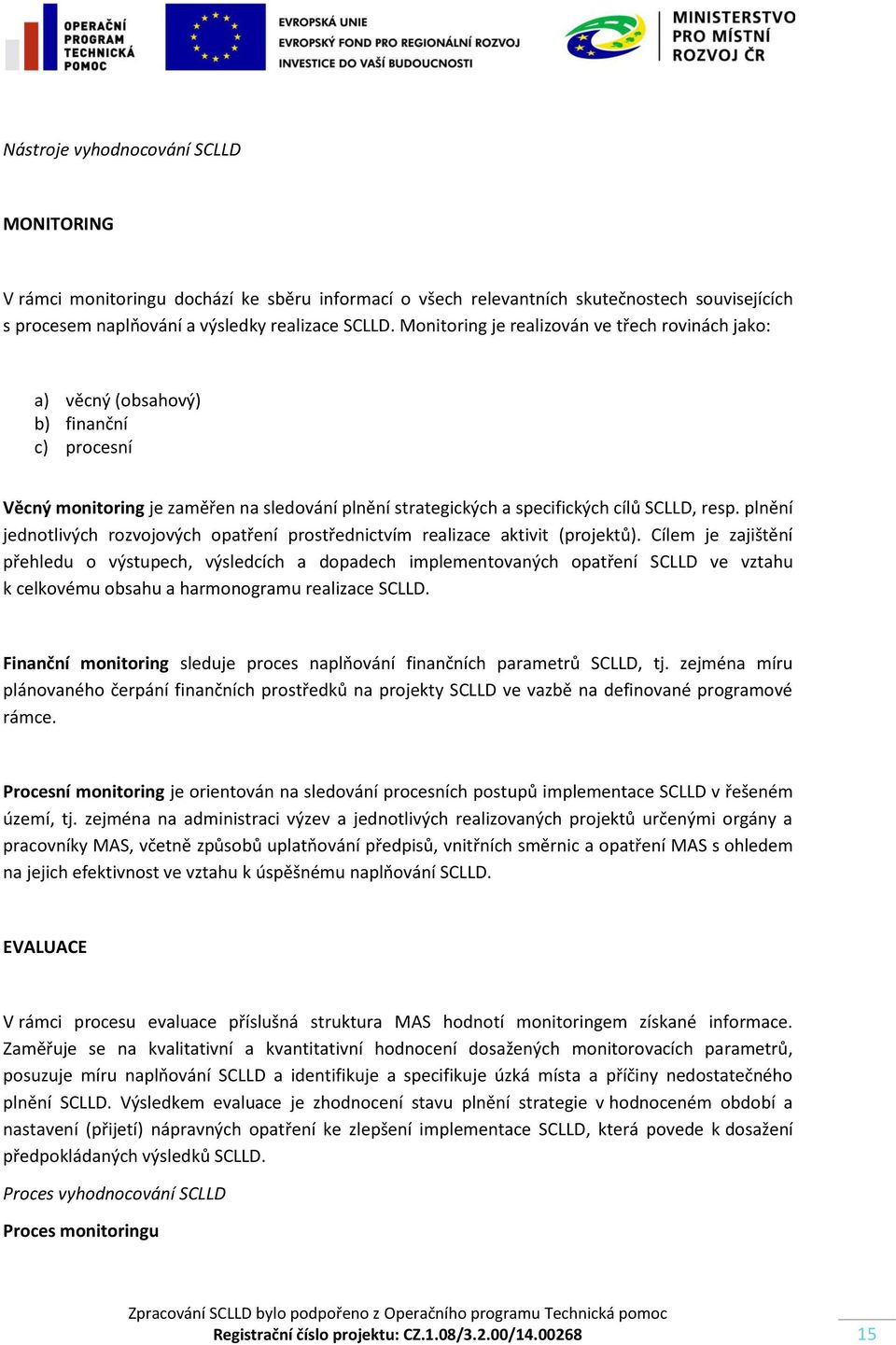 OPERAČNÍ PROGRAM TECHNICKÁ POMOC

EVROPSKÁ UNIE
EVROPSKÝ FOND PRO REGIONÁLNÍ ROZVOJ
INVESTICE DO VAŠÍ BUDOUCNOSTI

MINISTERSTVO PRO MÍSTNÍ ROZVOJ ČR

Nástroje vyhodnocování SCLLD

MONITORING

V rámci monitoringu dochází ke sběru informací o všech relevantních skutečnostech souvisejících s procesem naplňování a výsledky realizace SCLLD. Monitoring je realizován ve třech rovinách jako:

a) věcný (obsahový)
b) finanční
c) procesní

Věcný monitoring je zaměřen na sledování plnění strategických a specifických cílů SCLLD, resp. plnění jednotlivých rozvojových opatření prostřednictvím realizace aktivit (projektů). Cílem je zajištění přehledu o výstupech, výsledcích a dopadech implementovaných opatření SCLLD ve vztahu k celkovému obsahu a harmonogramu realizace SCLLD.

Finanční monitoring sleduje proces naplňování finančních parametrů SCLLD, tj. zejména míru plánovaného čerpání finančních prostředků na projekty SCLLD ve vazbě na definované programové rámce.

Procesní monitoring je orientován na sledování procesních postupů implementace SCLLD v řešeném území, tj. zejména na administraci výzev a jednotlivých realizovaných projektů určenými orgány a pracovníky MAS, včetně způsobů uplatňování předpisů, vnitřních směrnic a opatření MAS s ohledem na jejich efektivnost ve vztahu k úspěšnému naplňování SCLLD.

EVALUACE

V rámci procesu evaluace příslušná struktura MAS hodnotí monitoringem získané informace. Zaměřuje se na kvalitativní a kvantitativní hodnocení dosažených monitorovacích parametrů, posuzuje míru naplňování SCLLD a identifikuje a specifikuje úzká místa a příčiny nedostatečného plnění SCLLD. Výsledkem evaluace je zhodnocení stavu plnění strategie v hodnoceném období a nastavení (přijetí) nápravných opatření ke zlepšení implementace SCLLD, která povede k dosažení předpokládaných výsledků SCLLD.

Proces vyhodnocování SCLLD

Proces monitoringu

Zpracování SCLLD bylo podpořeno z Operačního programu Technická pomoc
Registrační číslo projektu: CZ.1.08/3.2.00/14.00268

15